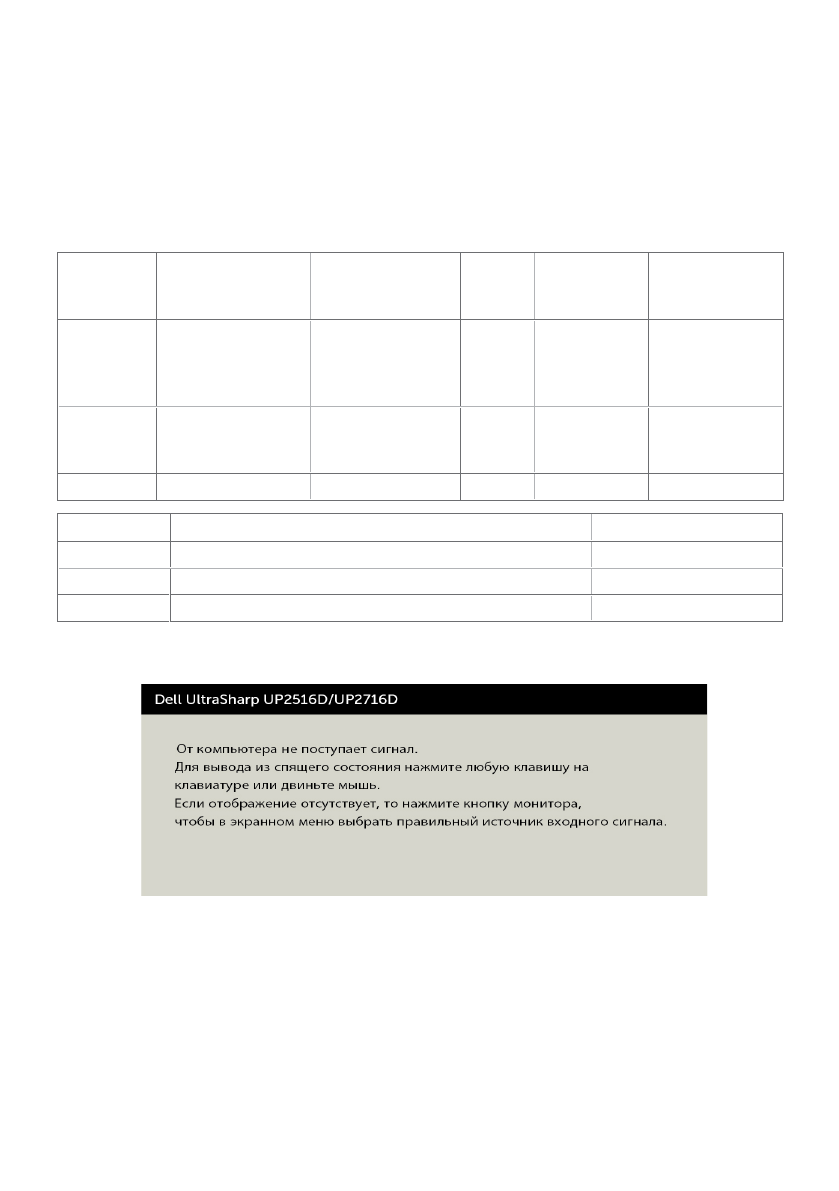 Dell UltraSharp UP2516D/UP2716D

От компьютера не поступает сигнал.
Для вывода из спящего состояния нажмите любую клавишу на клавиатуре или двиньте мышь.
Если отображение отсутствует, то нажмите кнопку монитора, чтобы в экранном меню выбрать правильный источник входного сигнала.